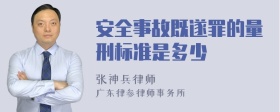 安全事故既遂罪的量刑标准是多少

张神兵律师
广东律参律师事务所